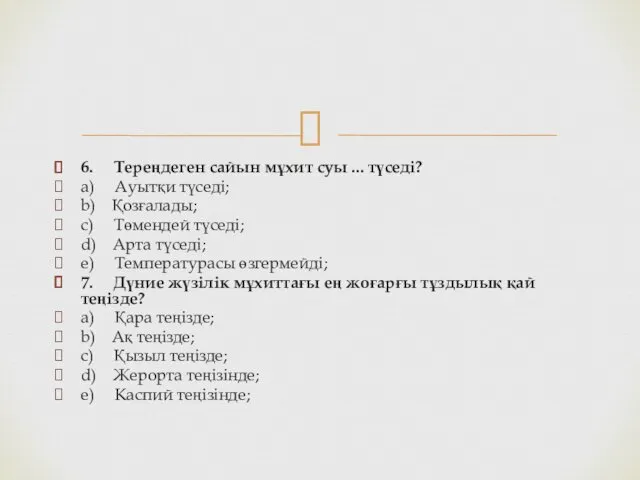 6. Тереңдеген сайын мұхит суы ... түседі?
a) Ауытқи түседі;
b) Қозғалады;
c) Төмендей түседі;
d) Арта түседі;
e) Температурасы өзгермейді;
7. Дүние жүзілік мұхиттағы ең жоғарғы тұздылық қай теңізде?
a) Қара теңізде;
b) Ақ теңізде;
c) Қызыл теңізде;
d) Жерорта теңізінде;
e) Каспий теңізінде;